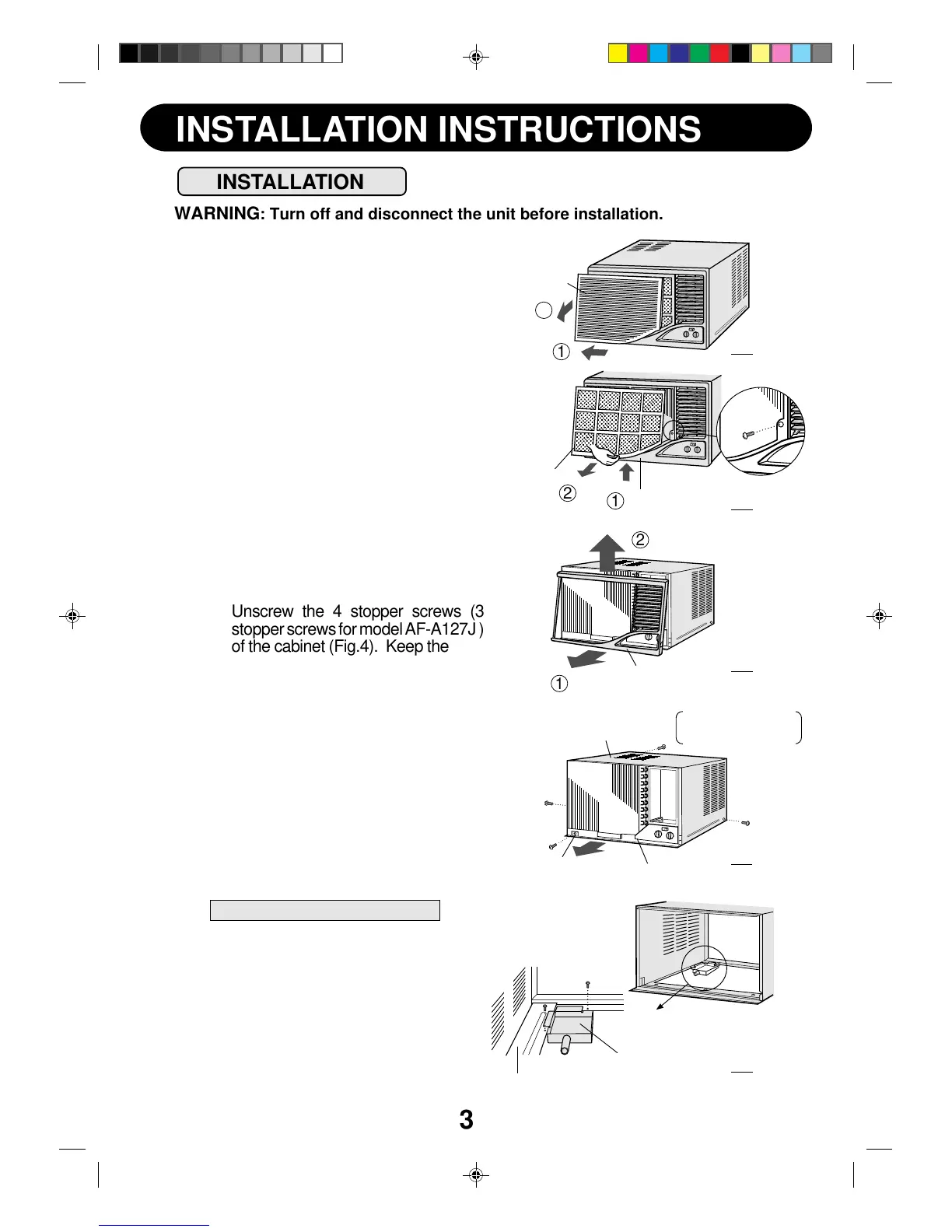 INSTALLATION INSTRUCTIONS

INSTALLATION

WARNING: Turn off and disconnect the unit before installation.

①

②

①

②

Unscrew the 4 stopper screws (3 stopper screws for model AF-A127J ) of the cabinet (Fig.4). Keep the

①

3